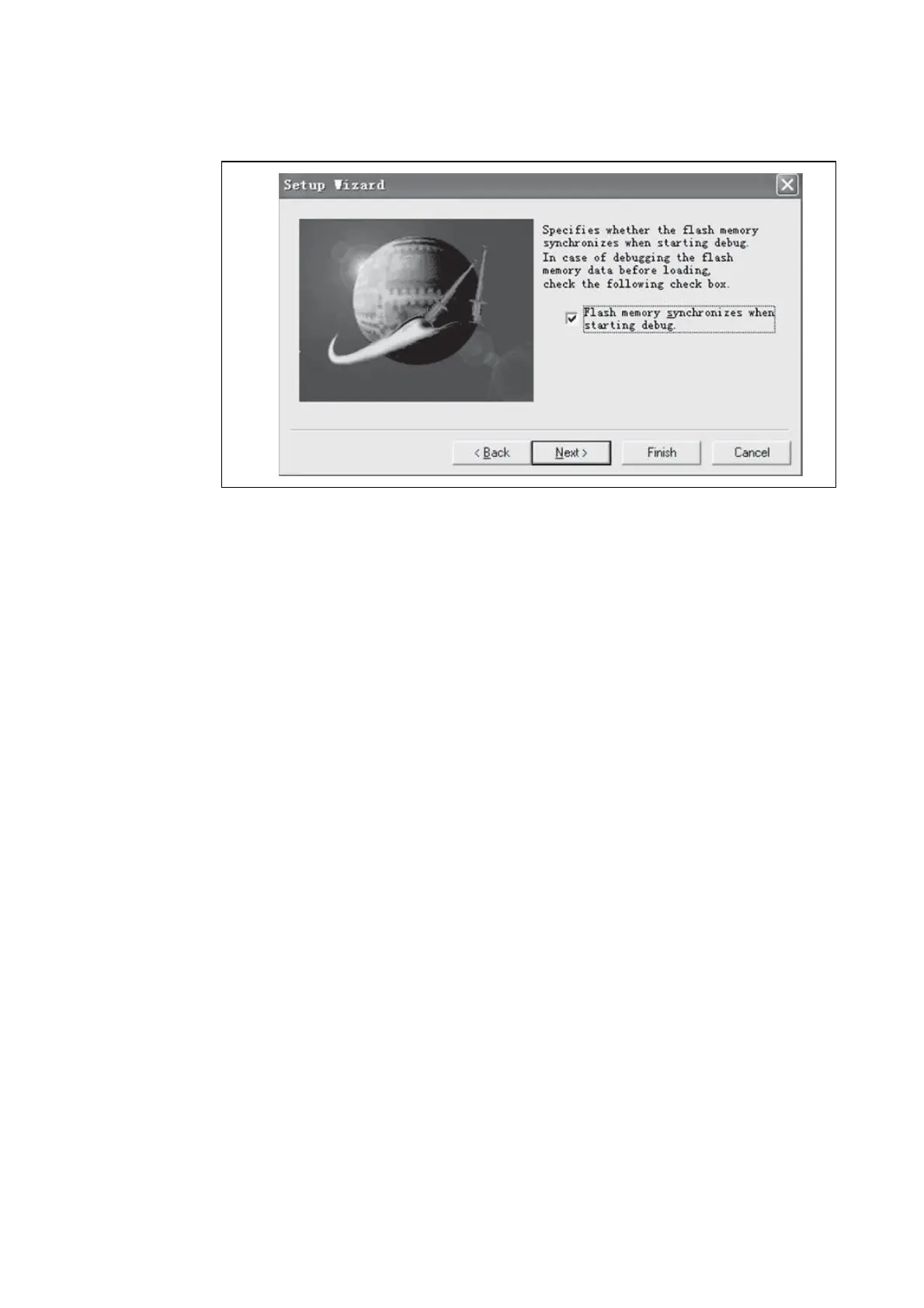 Setup Wizard

Specifies whether the flash memory synchronizes when starting debug. In case of debugging the flash memory data before loading, check the following check box.

☑ Flash memory synchronizes when starting debug.

< Back
Next >
Finish
Cancel